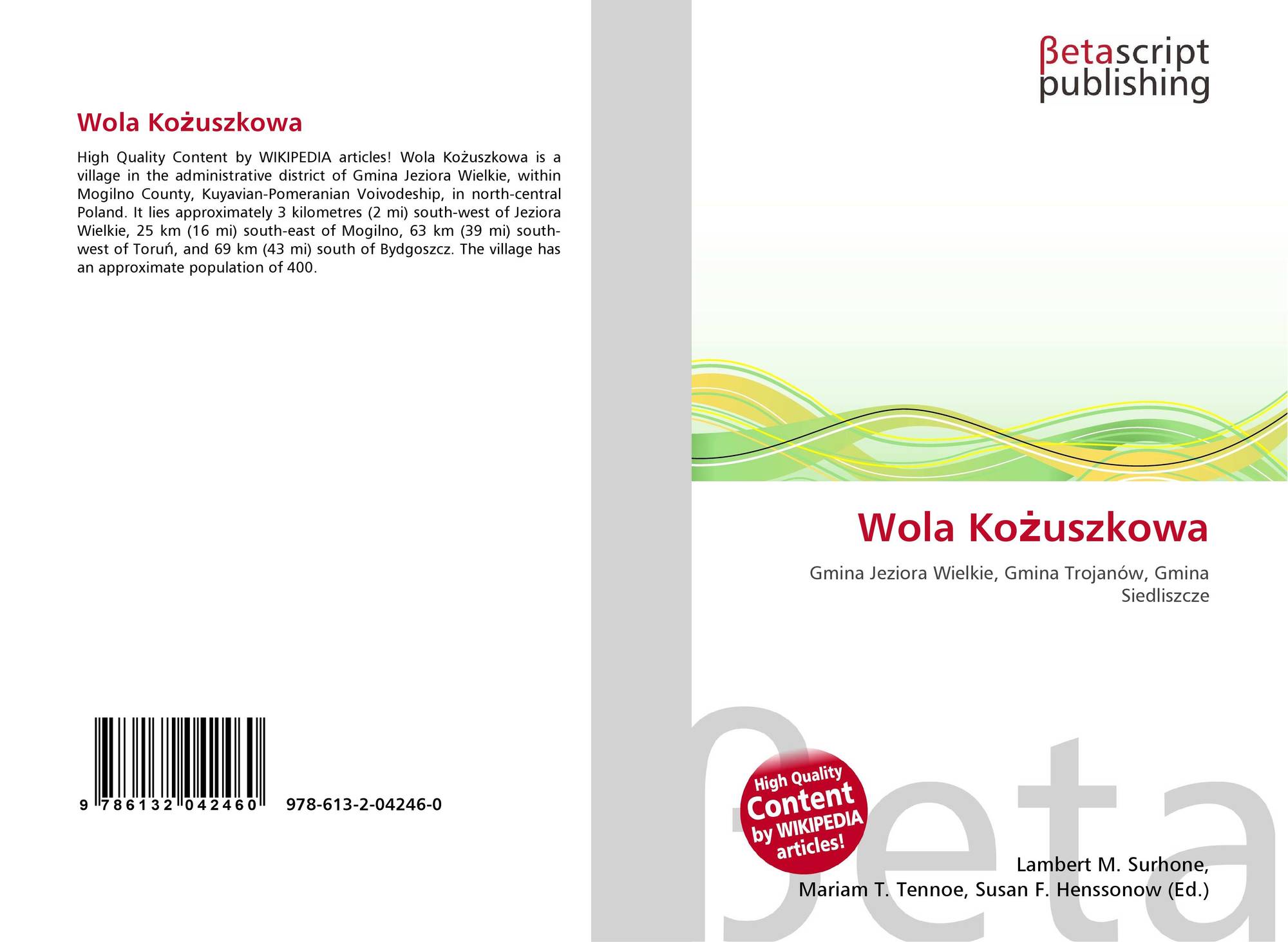 Wola Kożuszkowa

High Quality Content by WIKIPEDIA articles! Wola Kożuszkowa is a village in the administrative district of Gmina Jeziora Wielkie, within Mogilno County, Kuyavian-Pomeranian Voivodeship, in north-central Poland. It lies approximately 3 kilometres (2 mi) south-west of Jeziora Wielkie, 25 km (16 mi) south-east of Mogilno, 63 km (39 mi) south-west of Toruń, and 69 km (43 mi) south of Bydgoszcz. The village has an approximate population of 400.

9 786132 042460 978-613-2-04246-0

βetascript
publishing

Wola Kożuszkowa

Gmina Jeziora Wielkie, Gmina Trojanów, Gmina Siedliszcze

High Quality
Content
by WIKIPEDIA
articles!

Lambert M. Surhone,
Mariam T. Tennoe, Susan F. Henssonow (Ed.)

βeta